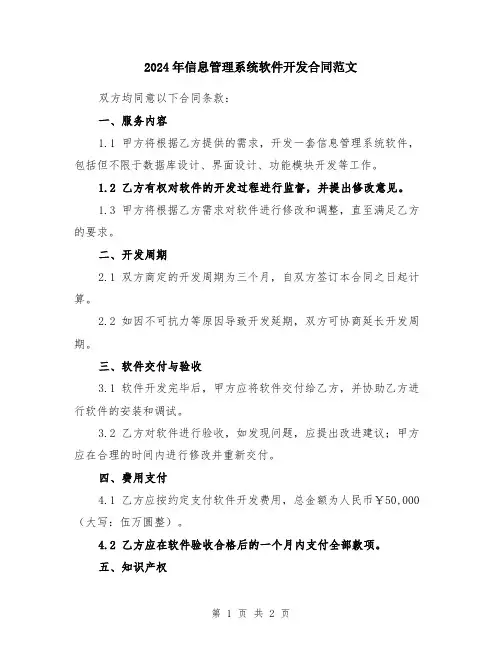 2024年信息管理系统软件开发合同范文

双方均同意以下合同条款：

一、服务内容

1.1 甲方将根据乙方提供的需求，开发一套信息管理系统软件，包括但不限于数据库设计、界面设计、功能模块开发等工作。

1.2 乙方有权对软件的开发过程进行监督，并提出修改意见。

1.3 甲方将根据乙方需求对软件进行修改和调整，直至满足乙方的要求。

二、开发周期

2.1 双方商定的开发周期为三个月，自双方签订本合同之日起计算。

2.2 如因不可抗力等原因导致开发延期，双方可协商延长开发周期。

三、软件交付与验收

3.1 软件开发完毕后，甲方应将软件交付给乙方，并协助乙方进行软件的安装和调试。

3.2 乙方对软件进行验收，如发现问题，应提出改进建议；甲方应在合理的时间内进行修改并重新交付。

四、费用支付

4.1 乙方应按约定支付软件开发费用，总金额为人民币￥50,000（大写：伍万圆整）。

4.2 乙方应在软件验收合格后的一个月内支付全部款项。

五、知识产权

第 1 页 共 2 页